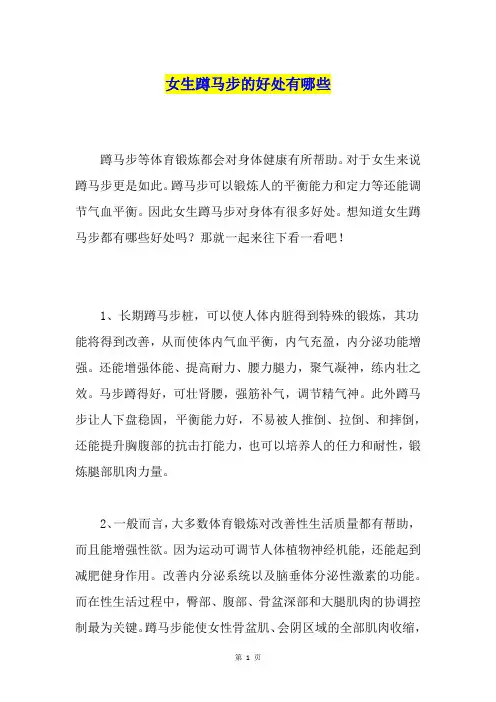 女生蹲马步的好处有哪些

蹲马步等体育锻炼都会对身体健康有所帮助。对于女生来说蹲马步更是如此。蹲马步可以锻炼人的平衡能力和定力等还能调节气血平衡。因此女生蹲马步对身体有很多好处。想知道女生蹲马步都有哪些好处吗？那就一起来往下看一看吧！

1、长期蹲马步桩，可以使人体内脏得到特殊的锻炼，其功能将得到改善，从而使体内气血平衡，内气充盈，内分泌功能增强。还能增强体能、提高耐力、腰力腿力，聚气凝神，练内壮之效。马步蹲得好，可壮肾腰，强筋补气，调节精气神。此外蹲马步让人下盘稳固，平衡能力好，不易被人推倒、拉倒、和摔倒，还能提升胸腹部的抗击打能力，也可以培养人的任力和耐性，锻炼腿部肌肉力量。

2、一般而言，大多数体育锻炼对改善性生活质量都有帮助，而且能增强性欲。因为运动可调节人体植物神经机能，还能起到减肥健身作用。改善内分泌系统以及脑垂体分泌性激素的功能。而在性生活过程中，臀部、腹部、骨盆深部和大腿肌肉的协调控制最为关键。蹲马步能使女性骨盆肌、会阴区域的全部肌肉收缩，

第 1 页